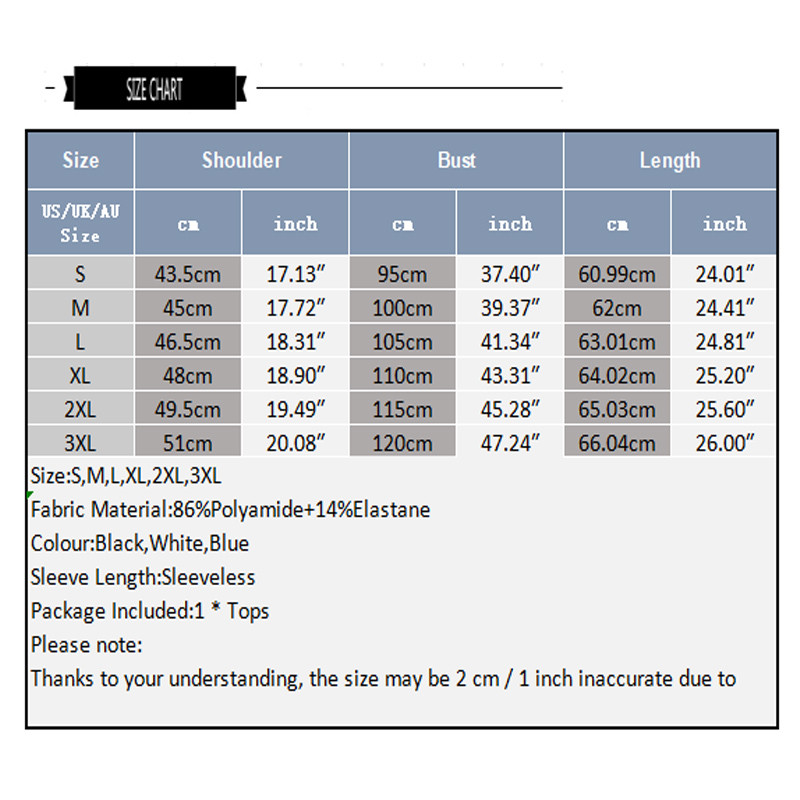 SIZE CHART

| Size | Shoulder | | Bust | | Length | |
|---|---|---|---|---|---|---|
| US/UK/AU Size | cm | inch | cm | inch | cm | inch |
| S | 43.5cm | 17.13″ | 95cm | 37.40″ | 60.99cm | 24.01″ |
| M | 45cm | 17.72″ | 100cm | 39.37″ | 62cm | 24.41″ |
| L | 46.5cm | 18.31″ | 105cm | 41.34″ | 63.01cm | 24.81″ |
| XL | 48cm | 18.90″ | 110cm | 43.31″ | 64.02cm | 25.20″ |
| 2XL | 49.5cm | 19.49″ | 115cm | 45.28″ | 65.03cm | 25.60″ |
| 3XL | 51cm | 20.08″ | 120cm | 47.24″ | 66.04cm | 26.00″ |

Size:S,M,L,XL,2XL,3XL
Fabric Material:86%Polyamide+14%Elastane
Colour:Black,White,Blue
Sleeve Length:Sleeveless
Package Included:1 * Tops
Please note:
Thanks to your understanding, the size may be 2 cm / 1 inch inaccurate due to